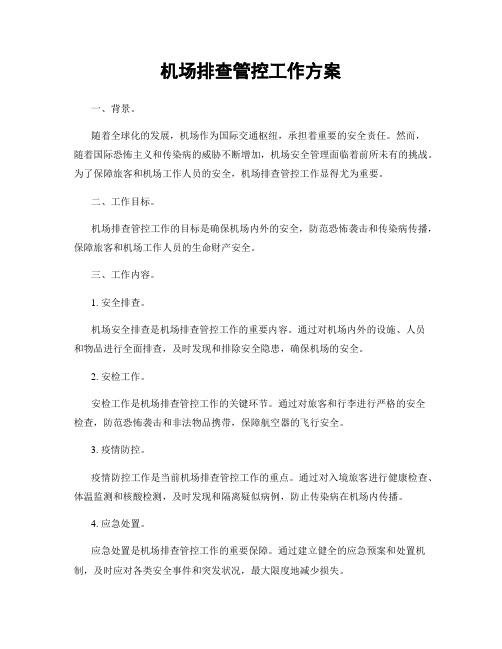 机场排查管控工作方案

一、背景。

随着全球化的发展，机场作为国际交通枢纽，承担着重要的安全责任。然而，随着国际恐怖主义和传染病的威胁不断增加，机场安全管理面临着前所未有的挑战。为了保障旅客和机场工作人员的安全，机场排查管控工作显得尤为重要。

二、工作目标。

机场排查管控工作的目标是确保机场内外的安全，防范恐怖袭击和传染病传播，保障旅客和机场工作人员的生命财产安全。

三、工作内容。

1. 安全排查。

机场安全排查是机场排查管控工作的重要内容。通过对机场内外的设施、人员和物品进行全面排查，及时发现和排除安全隐患，确保机场的安全。

2. 安检工作。

安检工作是机场排查管控工作的关键环节。通过对旅客和行李进行严格的安全检查，防范恐怖袭击和非法物品携带，保障航空器的飞行安全。

3. 疫情防控。

疫情防控工作是当前机场排查管控工作的重点。通过对入境旅客进行健康检查、体温监测和核酸检测，及时发现和隔离疑似病例，防止传染病在机场内传播。

4. 应急处置。

应急处置是机场排查管控工作的重要保障。通过建立健全的应急预案和处置机制，及时应对各类安全事件和突发状况，最大限度地减少损失。